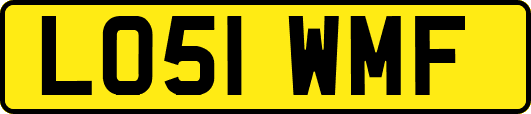 LO51 WMF